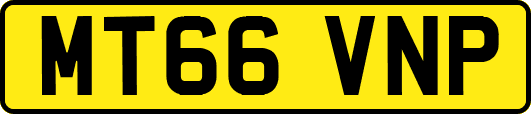 MT66 VNP